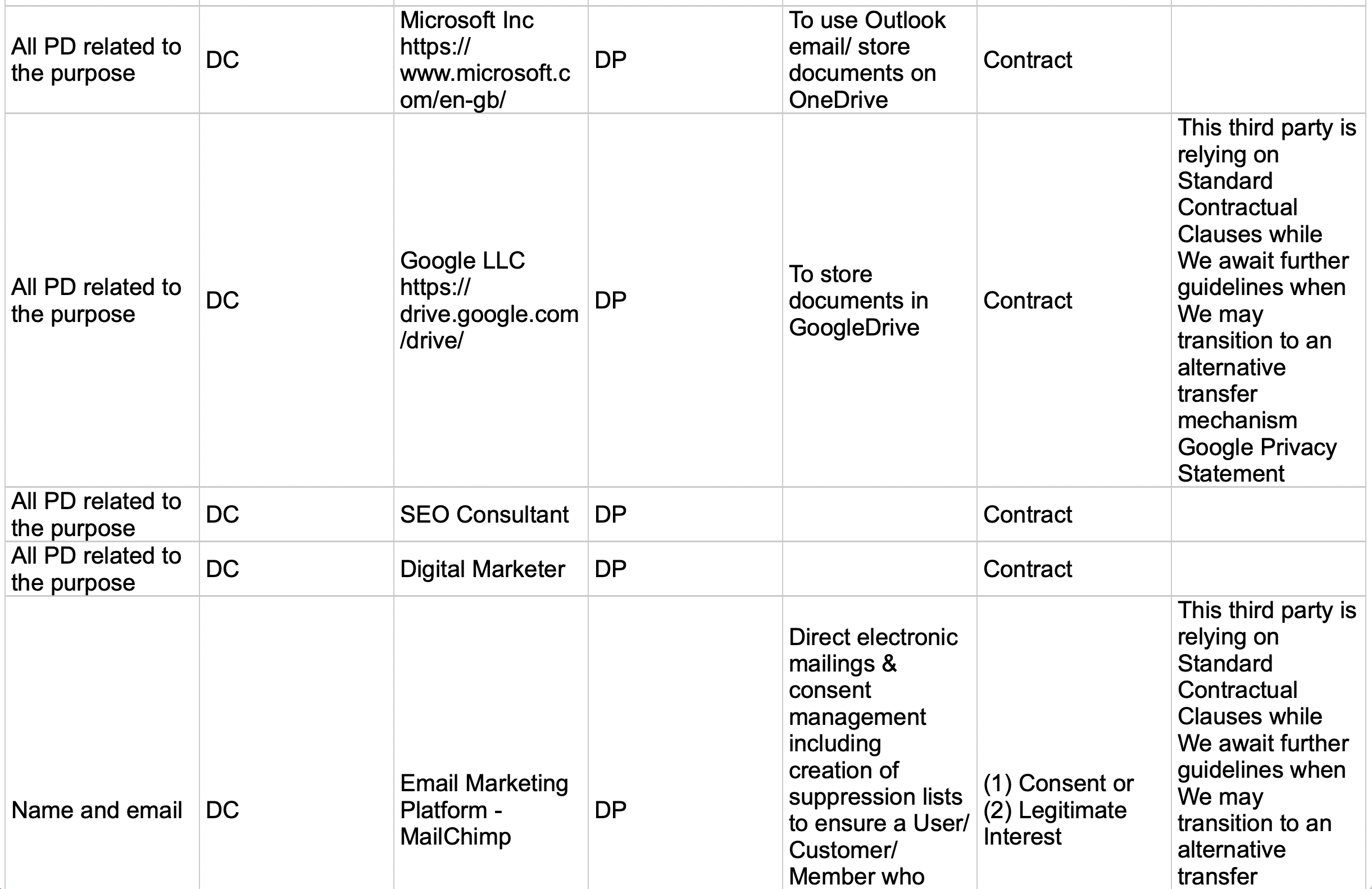 | | | | | | | |
|---|---|---|---|---|---|---|
| All PD related to the purpose | DC | Microsoft Inc https://www.microsoft.com/en-gb/ | DP | To use Outlook email/ store documents on OneDrive | Contract | |
| All PD related to the purpose | DC | Google LLC https://drive.google.com/drive/ | DP | To store documents in GoogleDrive | Contract | This third party is relying on Standard Contractual Clauses while We await further guidelines when We may transition to an alternative transfer mechanism Google Privacy Statement |
| All PD related to the purpose | DC | SEO Consultant | DP | | Contract | |
| All PD related to the purpose | DC | Digital Marketer | DP | | Contract | |
| Name and email | DC | Email Marketing Platform - MailChimp | DP | Direct electronic mailings & consent management including creation of suppression lists to ensure a User/ Customer/ Member who | (1) Consent or (2) Legitimate Interest | This third party is relying on Standard Contractual Clauses while We await further guidelines when We may transition to an alternative transfer |